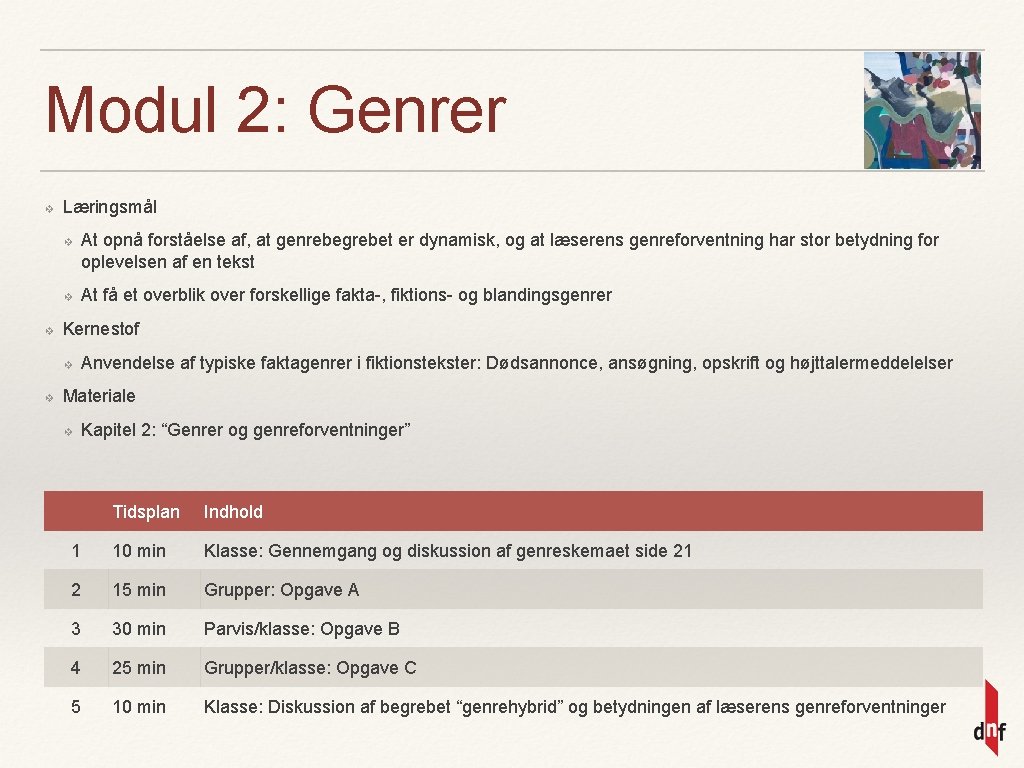 Modul 2: Genrer

Læringsmål

At opnå forståelse af, at genrebegrebet er dynamisk, og at læserens genreforventning har stor betydning for oplevelsen af en tekst

At få et overblik over forskellige fakta-, fiktions- og blandingsgenrer

Kernestof

Anvendelse af typiske faktagenrer i fiktionstekster: Dødsannonce, ansøgning, opskrift og højttalermeddelelser

Materiale

Kapitel 2: “Genrer og genreforventninger”

| | Tidsplan | Indhold |
|---|---|---|
| 1 | 10 min | Klasse: Gennemgang og diskussion af genreskemaet side 21 |
| 2 | 15 min | Grupper: Opgave A |
| 3 | 30 min | Parvis/klasse: Opgave B |
| 4 | 25 min | Grupper/klasse: Opgave C |
| 5 | 10 min | Klasse: Diskussion af begrebet “genrehybrid” og betydningen af læserens genreforventninger |

dnf